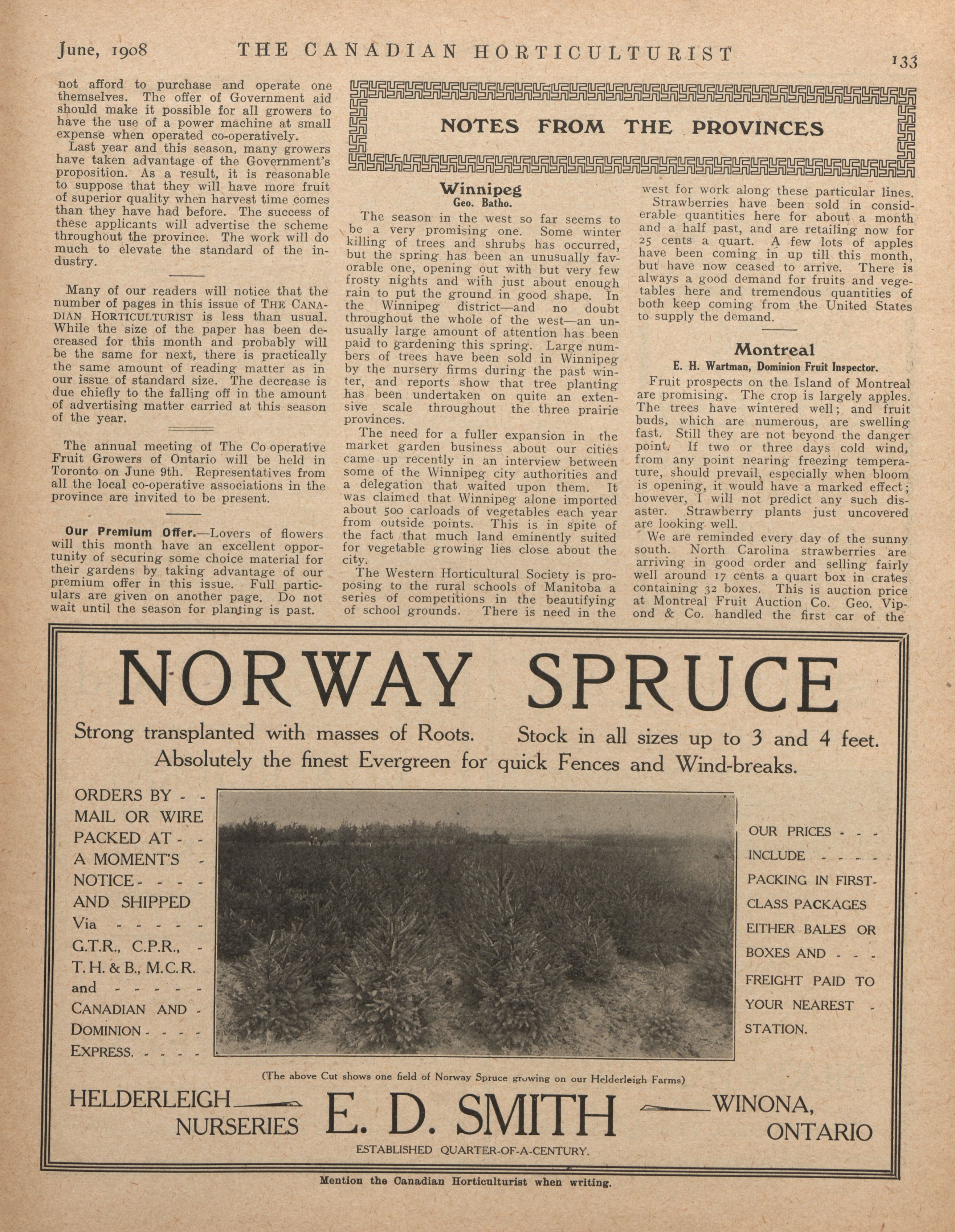 June, 1908 THE CANADIAN HORTICULTURIST 133

not afford to purchase and operate one themselves. The offer of Government aid should make it possible for all growers to have the use of a power machine at small expense when operated co-operatively.

Last year and this season, many growers have taken advantage of the Government's proposition. As a result, it is reasonable to suppose that they will have more fruit of superior quality when harvest time comes than they have had before. The success of these applicants will advertise the scheme throughout the province. The work will do much to elevate the standard of the industry.

Many of our readers will notice that the number of pages in this issue of THE CANADIAN HORTICULTURIST is less than usual. While the size of the paper has been decreased for this month and probably will be the same for next, there is practically the same amount of reading matter as in our issue of standard size. The decrease is due chiefly to the falling off in the amount of advertising matter carried at this season of the year.

The annual meeting of The Co operative Fruit Growers of Ontario will be held in Toronto on June 9th. Representatives from all the local co-operative associations in the province are invited to be present.

Our Premium Offer.—Lovers of flowers will this month have an excellent opportunity of securing some choice material for their gardens by taking advantage of our premium offer in this issue. Full particulars are given on another page. Do not wait until the season for planting is past.

NOTES FROM THE PROVINCES

Winnipeg
Geo. Batho.

The season in the west so far seems to be a very promising one. Some winter killing of trees and shrubs has occurred, but the spring has been an unusually favorable one, opening out with but very few frosty nights and with just about enough rain to put the ground in good shape. In the Winnipeg district—and no doubt throughout the whole of the west—an unusually large amount of attention has been paid to gardening this spring. Large numbers of trees have been sold in Winnipeg by the nursery firms during the past winter, and reports show that tree planting has been undertaken on quite an extensive scale throughout the three prairie provinces.

The need for a fuller expansion in the market garden business about our cities came up recently in an interview between some of the Winnipeg city authorities and a delegation that waited upon them. It was claimed that Winnipeg alone imported about 500 carloads of vegetables each year from outside points. This is in spite of the fact that much land eminently suited for vegetable growing lies close about the city.

The Western Horticultural Society is proposing to the rural schools of Manitoba a series of competitions in the beautifying of school grounds. There is need in the west for work along these particular lines.

Strawberries have been sold in considerable quantities here for about a month and a half past, and are retailing now for 25 cents a quart. A few lots of apples have been coming in up till this month, but have now ceased to arrive. There is always a good demand for fruits and vegetables here and tremendous quantities of both keep coming from the United States to supply the demand.

Montreal
E. H. Wartman, Dominion Fruit Inspector.

Fruit prospects on the Island of Montreal are promising. The crop is largely apples. The trees have wintered well; and fruit buds, which are numerous, are swelling fast. Still they are not beyond the danger point. If two or three days cold wind, from any point nearing freezing temperature, should prevail, especially when bloom is opening, it would have a marked effect; however, I will not predict any such disaster. Strawberry plants just uncovered are looking well.

We are reminded every day of the sunny south. North Carolina strawberries are arriving in good order and selling fairly well around 17 cents a quart box in crates containing 32 boxes. This is auction price at Montreal Fruit Auction Co. Geo. Vipond & Co. handled the first car of the

NORWAY SPRUCE

Strong transplanted with masses of Roots. Stock in all sizes up to 3 and 4 feet.
Absolutely the finest Evergreen for quick Fences and Wind-breaks.

ORDERS BY - - MAIL OR WIRE PACKED AT - - A MOMENT'S - NOTICE - - - - AND SHIPPED Via - - - - - G.T.R., C.P.R., - T. H. & B., M.C.R. and - - - - - CANADIAN AND - DOMINION - - - - EXPRESS. - - - -

OUR PRICES - - - INCLUDE - - - - - PACKING IN FIRST-CLASS PACKAGES EITHER BALES OR BOXES AND - - - FREIGHT PAID TO YOUR NEAREST - STATION.

(The above Cut shows one field of Norway Spruce growing on our Helderleigh Farms)

HELDERLEIGH NURSERIES E. D. SMITH WINONA, ONTARIO
ESTABLISHED QUARTER-OF-A-CENTURY.

Mention the Canadian Horticulturist when writing.